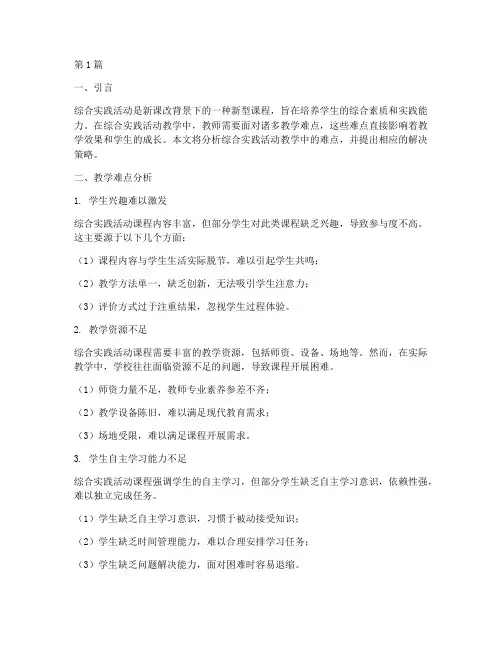 第1篇

一、引言

综合实践活动是新课改背景下的一种新型课程，旨在培养学生的综合素质和实践能力。在综合实践活动教学中，教师需要面对诸多教学难点，这些难点直接影响着教学效果和学生的成长。本文将分析综合实践活动教学中的难点，并提出相应的解决策略。

二、教学难点分析

1. 学生兴趣难以激发

综合实践活动课程内容丰富，但部分学生对此类课程缺乏兴趣，导致参与度不高。这主要源于以下几个方面：

（1）课程内容与学生生活实际脱节，难以引起学生共鸣；

（2）教学方法单一，缺乏创新，无法吸引学生注意力；

（3）评价方式过于注重结果，忽视学生过程体验。

2. 教学资源不足

综合实践活动课程需要丰富的教学资源，包括师资、设备、场地等。然而，在实际教学中，学校往往面临资源不足的问题，导致课程开展困难。

（1）师资力量不足，教师专业素养参差不齐；

（2）教学设备陈旧，难以满足现代教育需求；

（3）场地受限，难以满足课程开展需求。

3. 学生自主学习能力不足

综合实践活动课程强调学生的自主学习，但部分学生缺乏自主学习意识，依赖性强，难以独立完成任务。

（1）学生缺乏自主学习意识，习惯于被动接受知识；

（2）学生缺乏时间管理能力，难以合理安排学习任务；

（3）学生缺乏问题解决能力，面对困难时容易退缩。